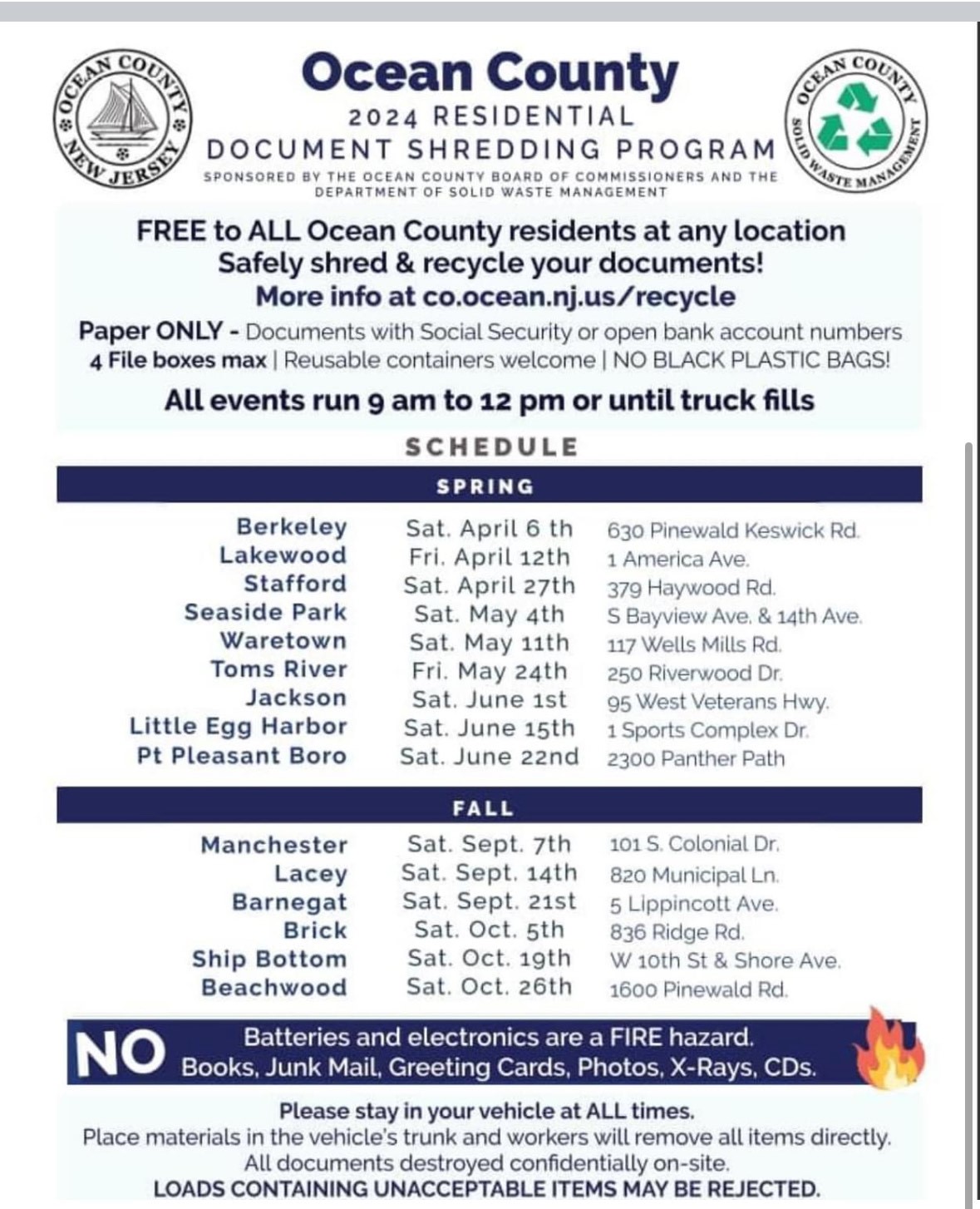 OCEAN COUNTY NEW JERSEY

Ocean County
2024 RESIDENTIAL
DOCUMENT SHREDDING PROGRAM
SPONSORED BY THE OCEAN COUNTY BOARD OF COMMISSIONERS AND THE DEPARTMENT OF SOLID WASTE MANAGEMENT

OCEAN COUNTY SOLID WASTE MANAGEMENT

FREE to ALL Ocean County residents at any location
Safely shred & recycle your documents!
More info at co.ocean.nj.us/recycle

Paper ONLY - Documents with Social Security or open bank account numbers
4 File boxes max | Reusable containers welcome | NO BLACK PLASTIC BAGS!

All events run 9 am to 12 pm or until truck fills

SCHEDULE

SPRING

| | | |
|---|---|---|
| Berkeley | Sat. April 6 th | 630 Pinewald Keswick Rd. |
| Lakewood | Fri. April 12th | 1 America Ave. |
| Stafford | Sat. April 27th | 379 Haywood Rd. |
| Seaside Park | Sat. May 4th | S Bayview Ave. & 14th Ave. |
| Waretown | Sat. May 11th | 117 Wells Mills Rd. |
| Toms River | Fri. May 24th | 250 Riverwood Dr. |
| Jackson | Sat. June 1st | 95 West Veterans Hwy. |
| Little Egg Harbor | Sat. June 15th | 1 Sports Complex Dr. |
| Pt Pleasant Boro | Sat. June 22nd | 2300 Panther Path |

FALL

| | | |
|---|---|---|
| Manchester | Sat. Sept. 7th | 101 S. Colonial Dr. |
| Lacey | Sat. Sept. 14th | 820 Municipal Ln. |
| Barnegat | Sat. Sept. 21st | 5 Lippincott Ave. |
| Brick | Sat. Oct. 5th | 836 Ridge Rd. |
| Ship Bottom | Sat. Oct. 19th | W 10th St & Shore Ave. |
| Beachwood | Sat. Oct. 26th | 1600 Pinewald Rd. |

NO Batteries and electronics are a FIRE hazard.
Books, Junk Mail, Greeting Cards, Photos, X-Rays, CDs.

Please stay in your vehicle at ALL times.
Place materials in the vehicle's trunk and workers will remove all items directly.
All documents destroyed confidentially on-site.
LOADS CONTAINING UNACCEPTABLE ITEMS MAY BE REJECTED.